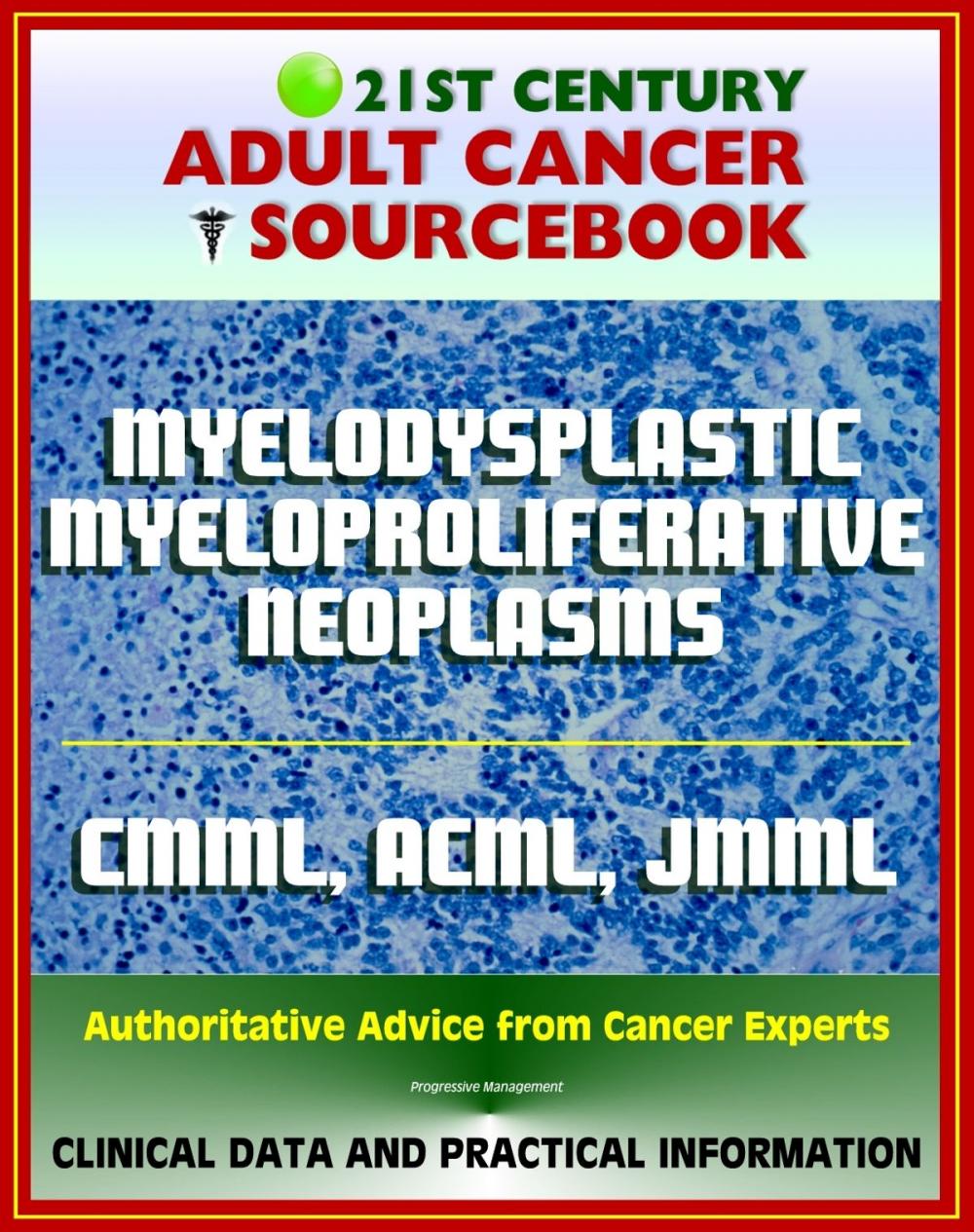 21ST CENTURY
ADULT CANCER
SOURCEBOOK

MYELODYSPLASTIC
MYELOPROLIFERATIVE
NEOPLASMS

CMML, ACML, JMML

Authoritative Advice from Cancer Experts

Progressive Management

CLINICAL DATA AND PRACTICAL INFORMATION